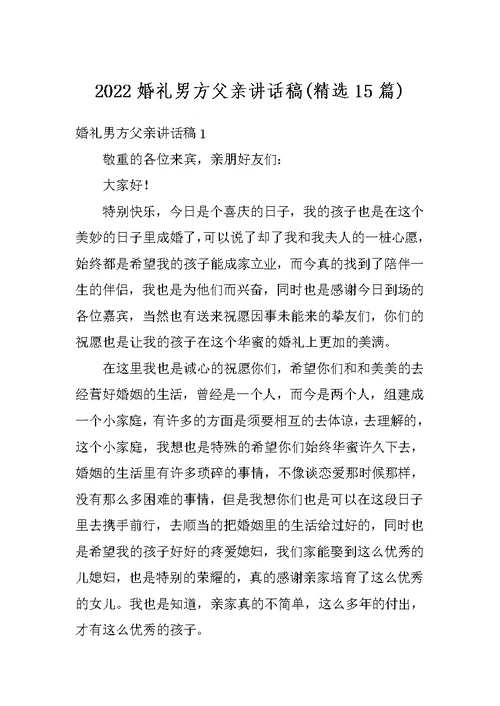 2022 婚礼男方父亲讲话稿(精选 15 篇)

婚礼男方父亲讲话稿 1

敬重的各位来宾，亲朋好友们：

大家好！

特别快乐，今日是个喜庆的日子，我的孩子也是在这个美妙的日子里成婚了，可以说了却了我和我夫人的一桩心愿，始终都是希望我的孩子能成家立业，而今真的找到了陪伴一生的伴侣，我也是为他们而兴奋，同时也是感谢今日到场的各位嘉宾，当然也有送来祝愿因事未能来的挚友们，你们的祝愿也是让我的孩子在这个华蜜的婚礼上更加的美满。

在这里我也是诚心的祝愿你们，希望你们和和美美的去经营好婚姻的生活，曾经是一个人，而今是两个人，组建成一个小家庭，有许多的方面是须要相互的去体谅，去理解的，这个小家庭，我想也是特殊的希望你们始终华蜜许久下去，婚姻的生活里有许多琐碎的事情，不像谈恋爱那时候那样，没有那么多困难的事情，但是我想你们也是可以在这段日子里去携手前行，去顺当的把婚姻里的生活给过好的，同时也是希望我的孩子好好的疼爱媳妇，我们家能娶到这么优秀的儿媳妇，也是特别的荣耀的，真的感谢亲家培育了这么优秀的女儿。我也是知道，亲家真的不简单，这么多年的付出，才有这么优秀的孩子。